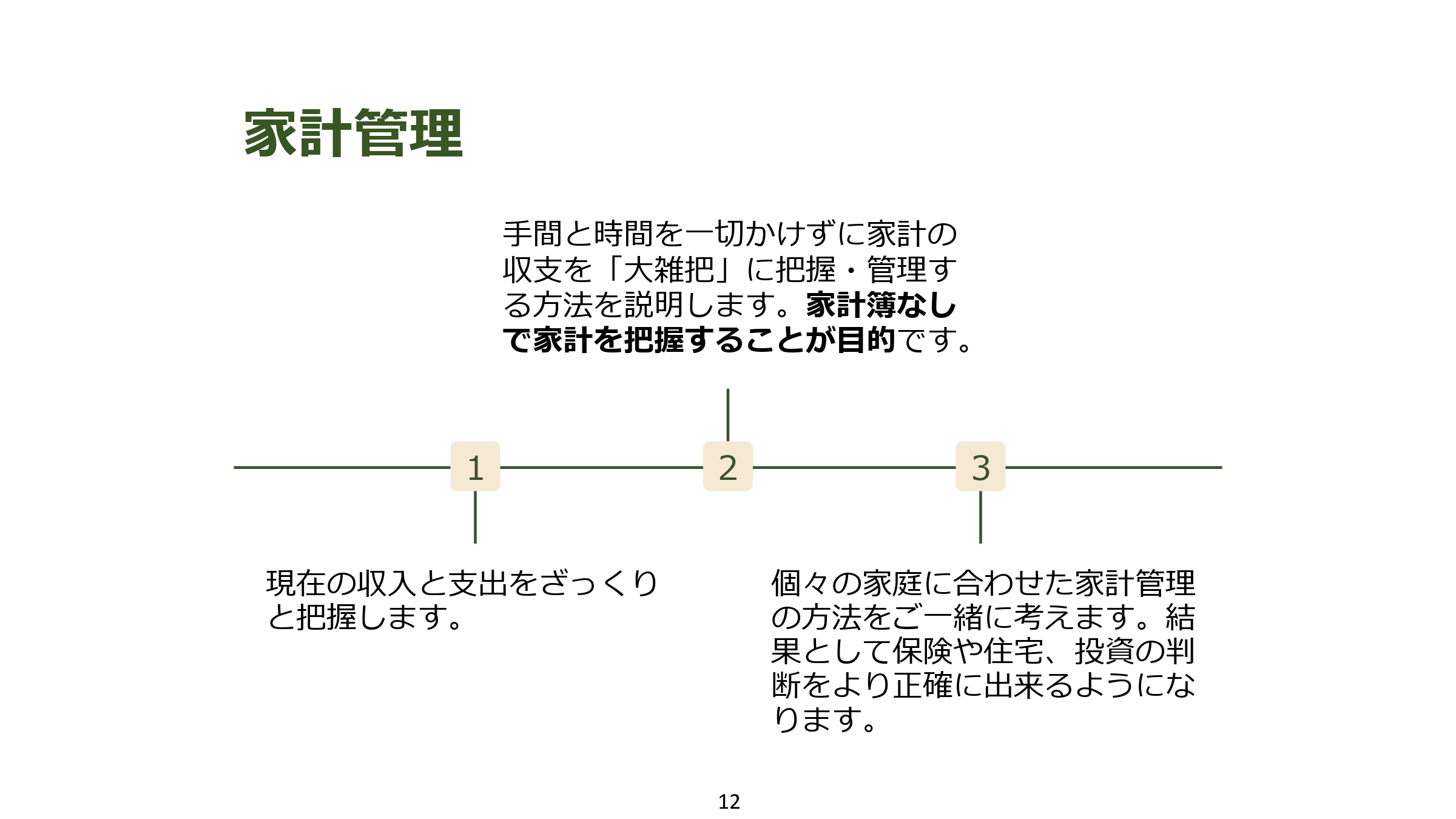 家計管理

手間と時間を一切かけずに家計の収支を「大雑把」に把握・管理する方法を説明します。家計簿なしで家計を把握することが目的です。

1

2

3

現在の収入と支出をざっくりと把握します。

個々の家庭に合わせた家計管理の方法をご一緒に考えます。結果として保険や住宅、投資の判断をより正確に出来るようになります。

12